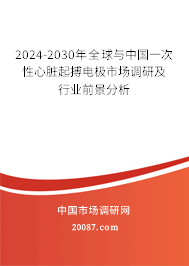 2024-2030年全球与中国一次性心脏起搏电极市场调研及行业前景分析

中国市场调研网

20087.com